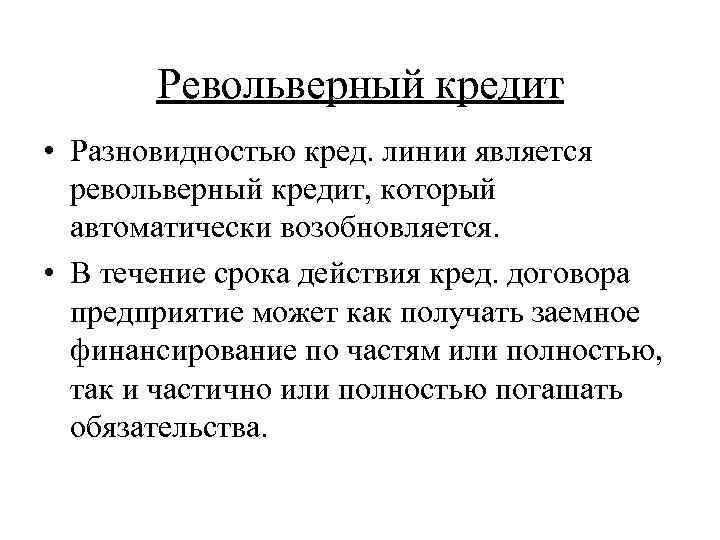 Револьверный кредит

• Разновидностью кред. линии является револьверный кредит, который автоматически возобновляется.

• В течение срока действия кред. договора предприятие может как получать заемное финансирование по частям или полностью, так и частично или полностью погашать обязательства.